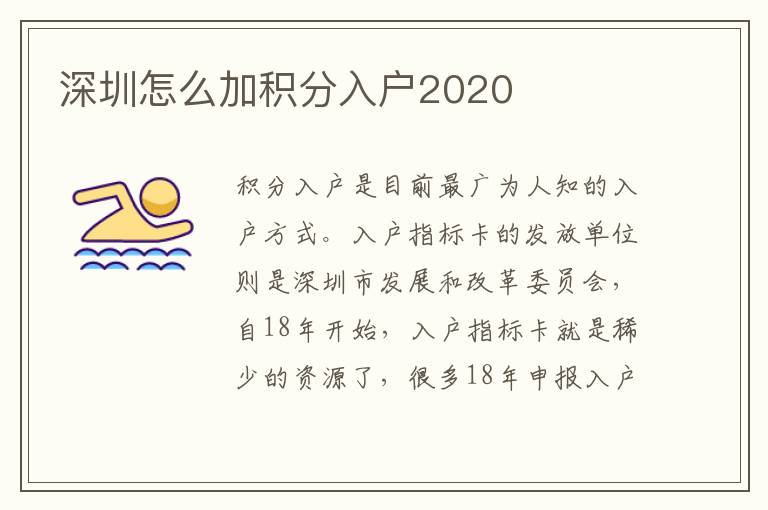 深圳怎么加积分入户2020

积分入户是目前最广为人知的入户方式。入户指标卡的发放单位则是深圳市发展和改革委员会，自18年开始，入户指标卡就是稀少的资源了，很多18年申报入户